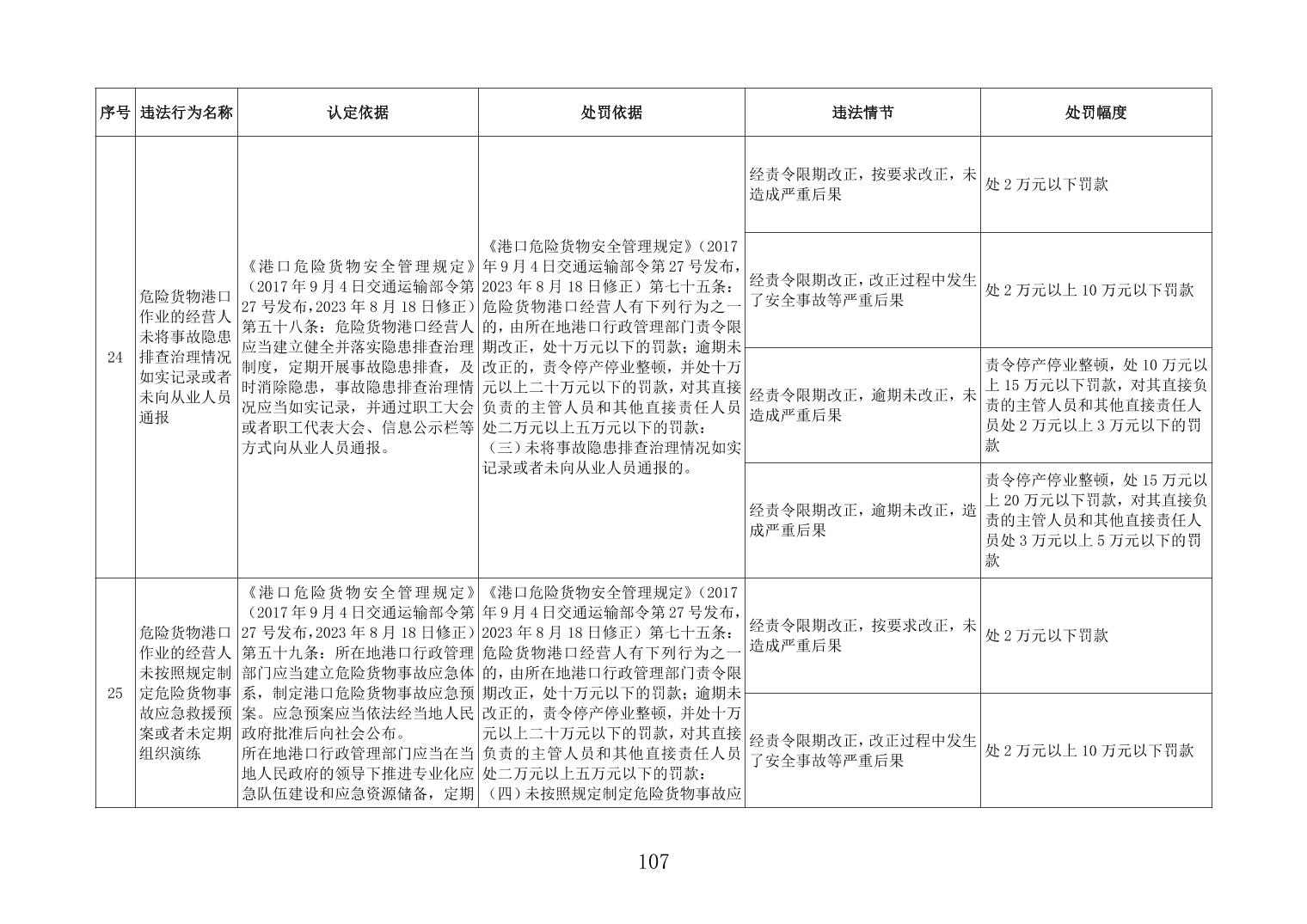 | 序号 | 违法行为名称 | 认定依据 | 处罚依据 | 违法情节 | 处罚幅度 |
|---|---|---|---|---|---|
| 24 | 危险货物港口作业的经营人未将事故隐患排查治理情况如实记录或者未向从业人员通报 | 《港口危险货物安全管理规定》（2017年9月4日交通运输部令第27号发布，2023年8月18日修正）第五十八条：危险货物港口经营人应当建立健全并落实隐患排查治理制度，定期开展事故隐患排查，及时消除隐患，事故隐患排查治理情况应当如实记录，并通过职工大会或者职工代表大会、信息公示栏等方式向从业人员通报。 | 《港口危险货物安全管理规定》（2017年9月4日交通运输部令第27号发布，2023年8月18日修正）第七十五条：危险货物港口经营人有下列行为之一的，由所在地港口行政管理部门责令限期改正，处十万元以下的罚款；逾期未改正的，责令停产停业整顿，并处十万元以上二十万元以下的罚款，对其直接负责的主管人员和其他直接责任人员处二万元以上五万元以下的罚款：（三）未将事故隐患排查治理情况如实记录或者未向从业人员通报的。 | 经责令限期改正，按要求改正，未造成严重后果 | 处2万元以下罚款 |
| | | | | 经责令限期改正，改正过程中发生了安全事故等严重后果 | 处2万元以上10万元以下罚款 |
| | | | | 经责令限期改正，逾期未改正，未造成严重后果 | 责令停产停业整顿，处10万元以上15万元以下罚款，对其直接负责的主管人员和其他直接责任人员处2万元以上3万元以下的罚款 |
| | | | | 经责令限期改正，逾期未改正，造成严重后果 | 责令停产停业整顿，处15万元以上20万元以下罚款，对其直接负责的主管人员和其他直接责任人员处3万元以上5万元以下的罚款 |
| 25 | 危险货物港口作业的经营人未按照规定制定危险货物事故应急救援预案或者未定期组织演练 | 《港口危险货物安全管理规定》（2017年9月4日交通运输部令第27号发布，2023年8月18日修正）第五十九条：所在地港口行政管理部门应当建立危险货物事故应急体系，制定港口危险货物事故应急预案。应急预案应当依法经当地人民政府批准后向社会公布。所在地港口行政管理部门应当在当地人民政府的领导下推进专业化应急队伍建设和应急资源储备，定期 | 《港口危险货物安全管理规定》（2017年9月4日交通运输部令第27号发布，2023年8月18日修正）第七十五条：危险货物港口经营人有下列行为之一的，由所在地港口行政管理部门责令限期改正，处十万元以下的罚款；逾期未改正的，责令停产停业整顿，并处十万元以上二十万元以下的罚款，对其直接负责的主管人员和其他直接责任人员处二万元以上五万元以下的罚款：（四）未按照规定制定危险货物事故应 | 经责令限期改正，按要求改正，未造成严重后果 | 处2万元以下罚款 |
| | | | | 经责令限期改正，改正过程中发生了安全事故等严重后果 | 处2万元以上10万元以下罚款 |

107